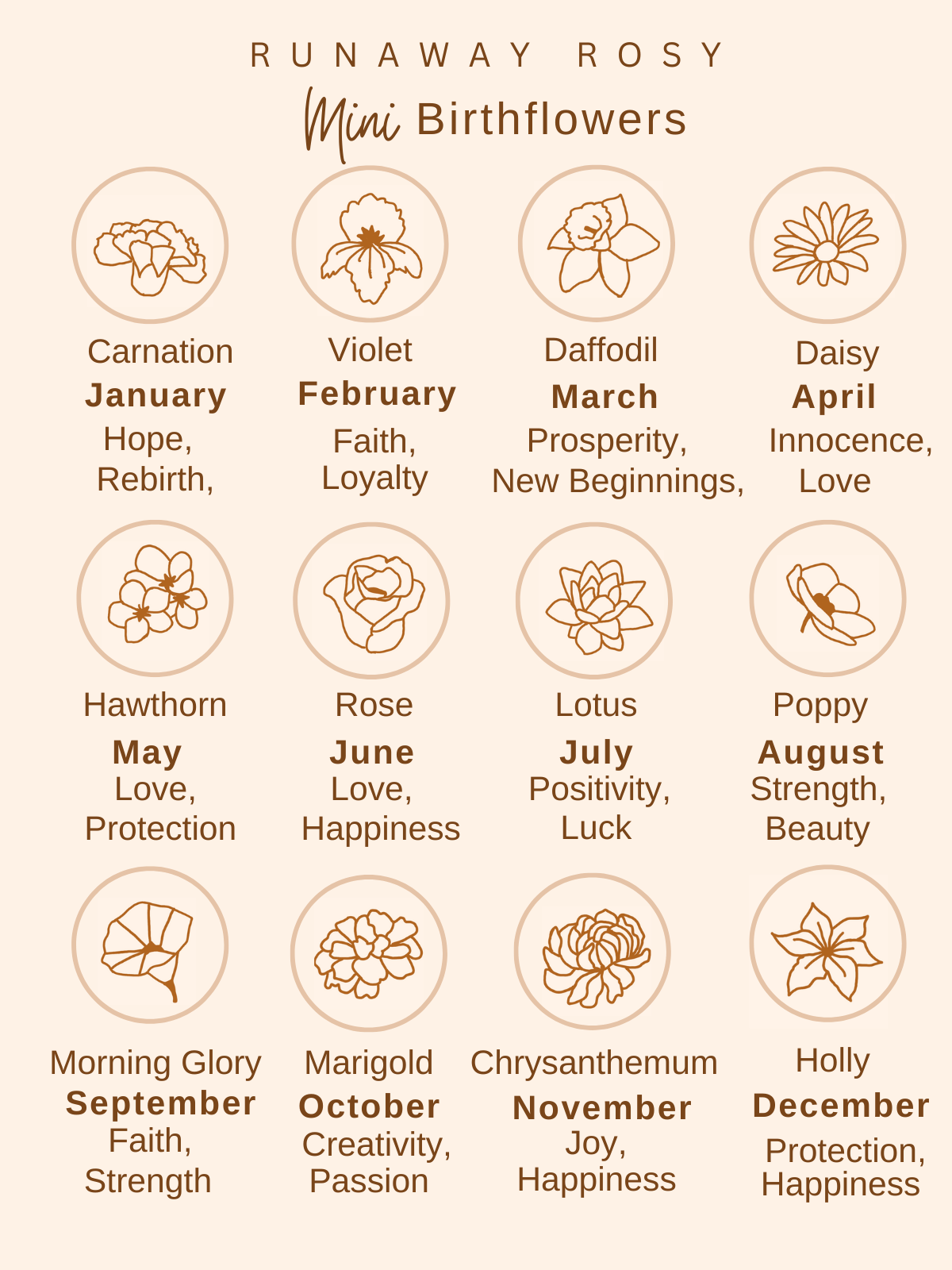 RUNAWAY ROSY

Mini Birthflowers

Carnation
January
Hope,
Rebirth,

Violet
February
Faith,
Loyalty

Daffodil
March
Prosperity,
New Beginnings,

Daisy
April
Innocence,
Love

Hawthorn
May
Love,
Protection

Rose
June
Love,
Happiness

Lotus
July
Positivity,
Luck

Poppy
August
Strength,
Beauty

Morning Glory
September
Faith,
Strength

Marigold
October
Creativity,
Passion

Chrysanthemum
November
Joy,
Happiness

Holly
December
Protection,
Happiness